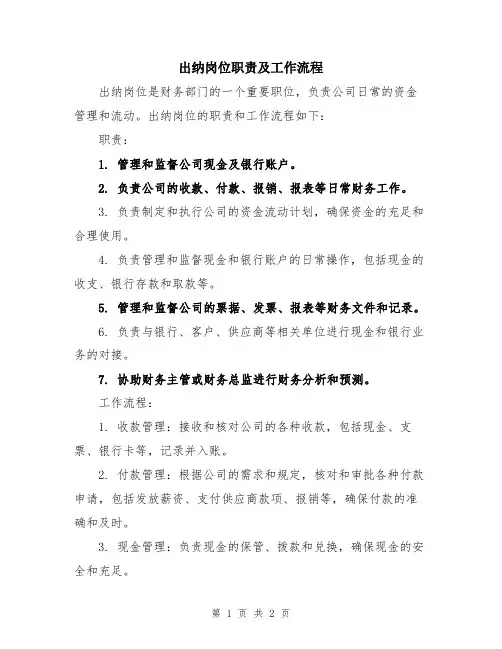 出纳岗位职责及工作流程

出纳岗位是财务部门的一个重要职位，负责公司日常的资金管理和流动。出纳岗位的职责和工作流程如下：

职责：

1. 管理和监督公司现金及银行账户。

2. 负责公司的收款、付款、报销、报表等日常财务工作。

3. 负责制定和执行公司的资金流动计划，确保资金的充足和合理使用。

4. 负责管理和监督现金和银行账户的日常操作，包括现金的收支、银行存款和取款等。

5. 管理和监督公司的票据、发票、报表等财务文件和记录。

6. 负责与银行、客户、供应商等相关单位进行现金和银行业务的对接。

7. 协助财务主管或财务总监进行财务分析和预测。

工作流程：

1. 收款管理：接收和核对公司的各种收款，包括现金、支票、银行卡等，记录并入账。

2. 付款管理：根据公司的需求和规定，核对和审批各种付款申请，包括发放薪资、支付供应商款项、报销等，确保付款的准确和及时。

3. 现金管理：负责现金的保管、拨款和兑换，确保现金的安全和充足。

第 1 页 共 2 页